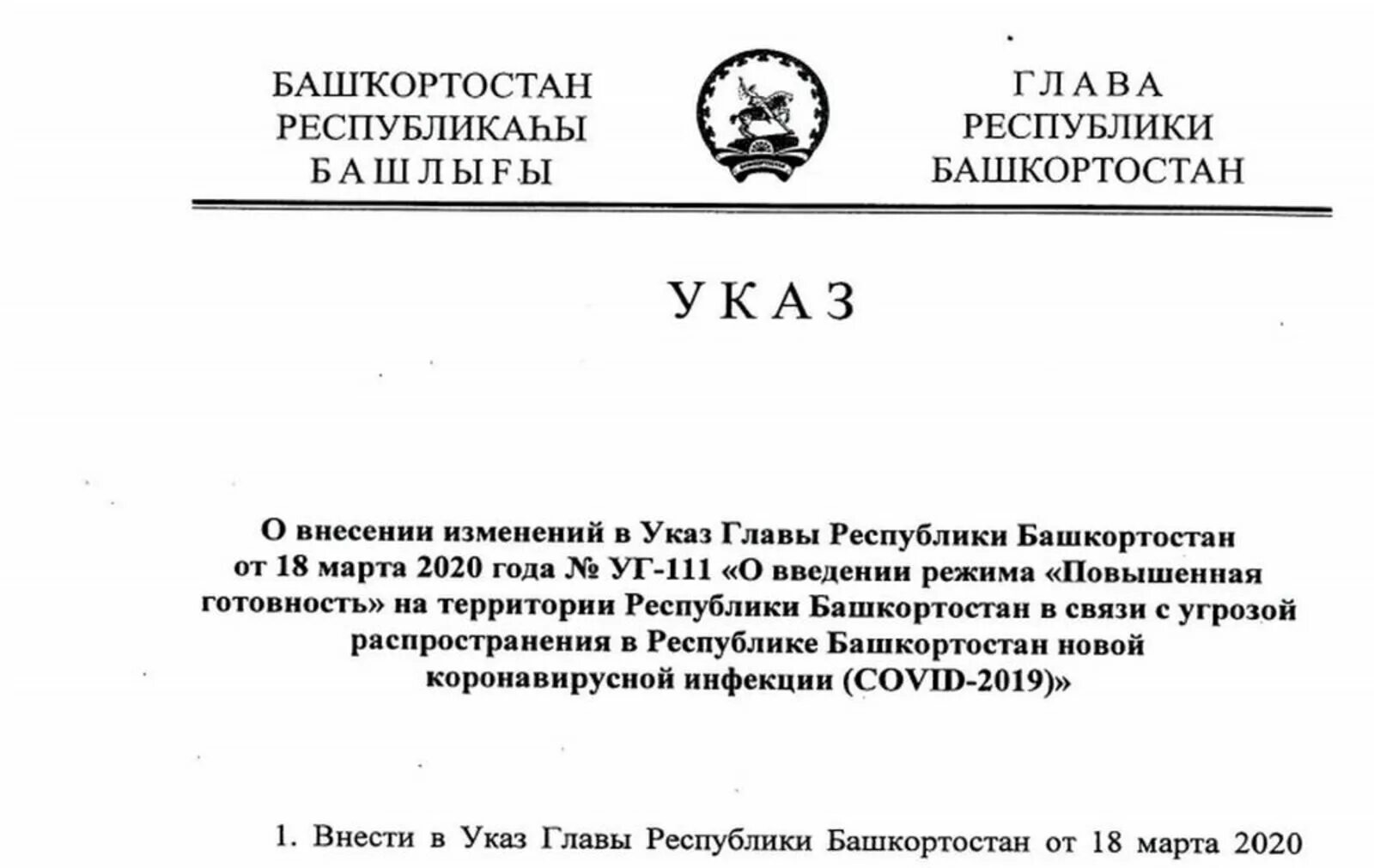 БАШҠОРТОСТАН РЕСПУБЛИКАҺЫ БАШЛЫҒЫ

ГЛАВА РЕСПУБЛИКИ БАШКОРТОСТАН

УКАЗ

О внесении изменений в Указ Главы Республики Башкортостан от 18 марта 2020 года № УГ-111 «О введении режима «Повышенная готовность» на территории Республики Башкортостан в связи с угрозой распространения в Республике Башкортостан новой коронавирусной инфекции (COVID-2019)»

1. Внести в Указ Главы Республики Башкортостан от 18 марта 2020